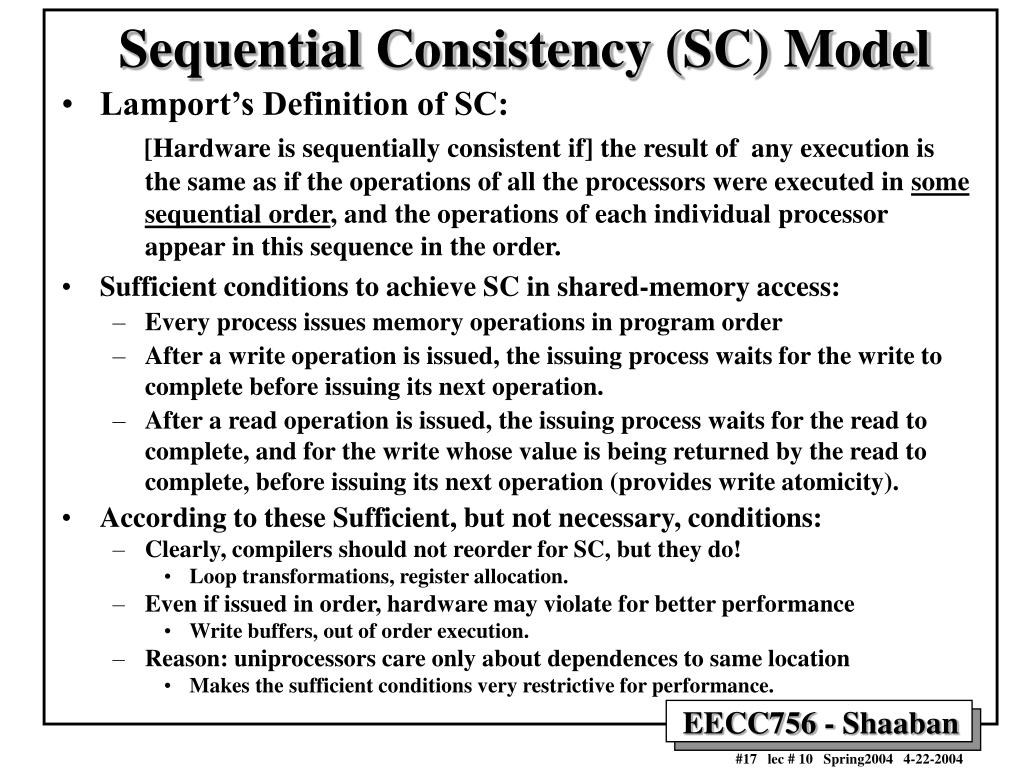 Sequential Consistency (SC) Model

• Lamport's Definition of SC:

[Hardware is sequentially consistent if] the result of any execution is the same as if the operations of all the processors were executed in some sequential order, and the operations of each individual processor appear in this sequence in the order.

• Sufficient conditions to achieve SC in shared-memory access:
– Every process issues memory operations in program order
– After a write operation is issued, the issuing process waits for the write to complete before issuing its next operation.
– After a read operation is issued, the issuing process waits for the read to complete, and for the write whose value is being returned by the read to complete, before issuing its next operation (provides write atomicity).

• According to these Sufficient, but not necessary, conditions:
– Clearly, compilers should not reorder for SC, but they do!
• Loop transformations, register allocation.
– Even if issued in order, hardware may violate for better performance
• Write buffers, out of order execution.
– Reason: uniprocessors care only about dependences to same location
• Makes the sufficient conditions very restrictive for performance.

EECC756 - Shaaban

#17 lec # 10 Spring2004 4-22-2004